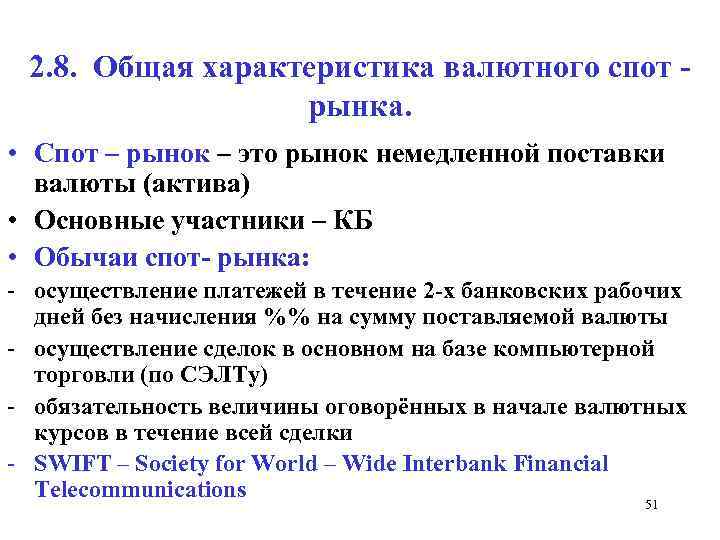 2.8. Общая характеристика валютного спот - рынка.

• Спот – рынок – это рынок немедленной поставки валюты (актива)

• Основные участники – КБ

• Обычаи спот- рынка:

- осуществление платежей в течение 2-х банковских рабочих дней без начисления %% на сумму поставляемой валюты

- осуществление сделок в основном на базе компьютерной торговли (по СЭЛТу)

- обязательность величины оговорённых в начале валютных курсов в течение всей сделки

- SWIFT – Society for World – Wide Interbank Financial Telecommunications

51